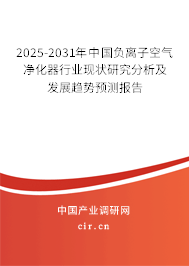 2025-2031年中国负离子空气净化器行业现状研究分析及发展趋势预测报告

中国产业调研网

cir.cn